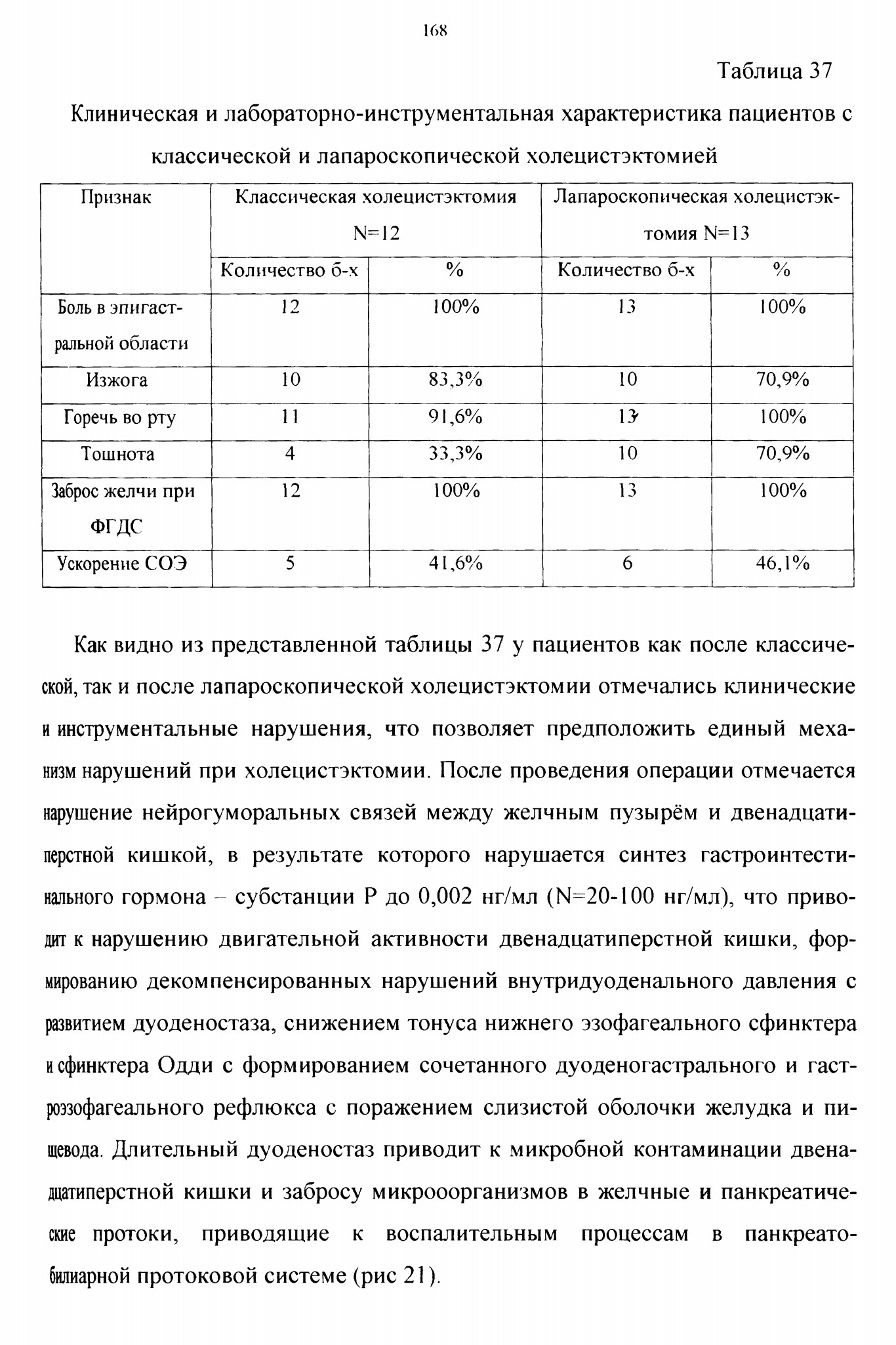 168

Таблица 37

Клиническая и лабораторно-инструментальная характеристика пациентов с классической и лапароскопической холецистэктомией

| Признак | Классическая холецистэктомия N=12 | | Лапароскопическая холецистэктомия N=13 | |
|---|---|---|---|---|
| | Количество б-х | % | Количество б-х | % |
| Боль в эпигастральной области | 12 | 100% | 13 | 100% |
| Изжога | 10 | 83,3% | 10 | 70,9% |
| Горечь во рту | 11 | 91,6% | 13 | 100% |
| Тошнота | 4 | 33,3% | 10 | 70,9% |
| Заброс желчи при ФГДС | 12 | 100% | 13 | 100% |
| Ускорение СОЭ | 5 | 41,6% | 6 | 46,1% |

Как видно из представленной таблицы 37 у пациентов как после классической, так и после лапароскопической холецистэктомии отмечались клинические и инструментальные нарушения, что позволяет предположить единый механизм нарушений при холецистэктомии. После проведения операции отмечается нарушение нейрогуморальных связей между желчным пузырём и двенадцатиперстной кишкой, в результате которого нарушается синтез гастроинтестинального гормона – субстанции Р до 0,002 нг/мл (N=20-100 нг/мл), что приводит к нарушению двигательной активности двенадцатиперстной кишки, формированию декомпенсированных нарушений внутридуоденального давления с развитием дуоденостаза, снижением тонуса нижнего эзофагеального сфинктера и сфинктера Одди с формированием сочетанного дуоденогастрального и гастроэзофагеального рефлюкса с поражением слизистой оболочки желудка и пищевода. Длительный дуоденостаз приводит к микробной контаминации двенадцатиперстной кишки и забросу микроорганизмов в желчные и панкреатические протоки, приводящие к воспалительным процессам в панкреатобилиарной протоковой системе (рис 21).